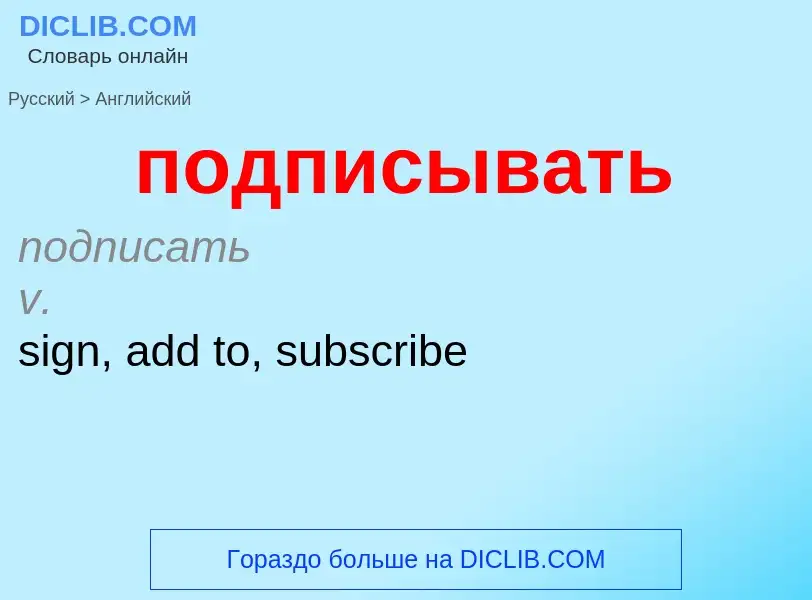 DICLIB.COM
Словарь онлайн

Русский > Английский

подписывать

подписать
v.
sign, add to, subscribe

Гораздо больше на DICLIB.COM